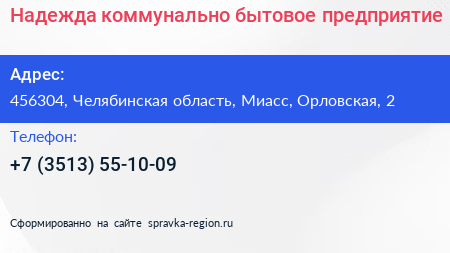 Надежда коммунально бытовое предприятие

Адрес:

456304, Челябинская область, Миасс, Орловская, 2

Телефон:

+7 (3513) 55-10-09

Сформированно на сайте spravka-region.ru